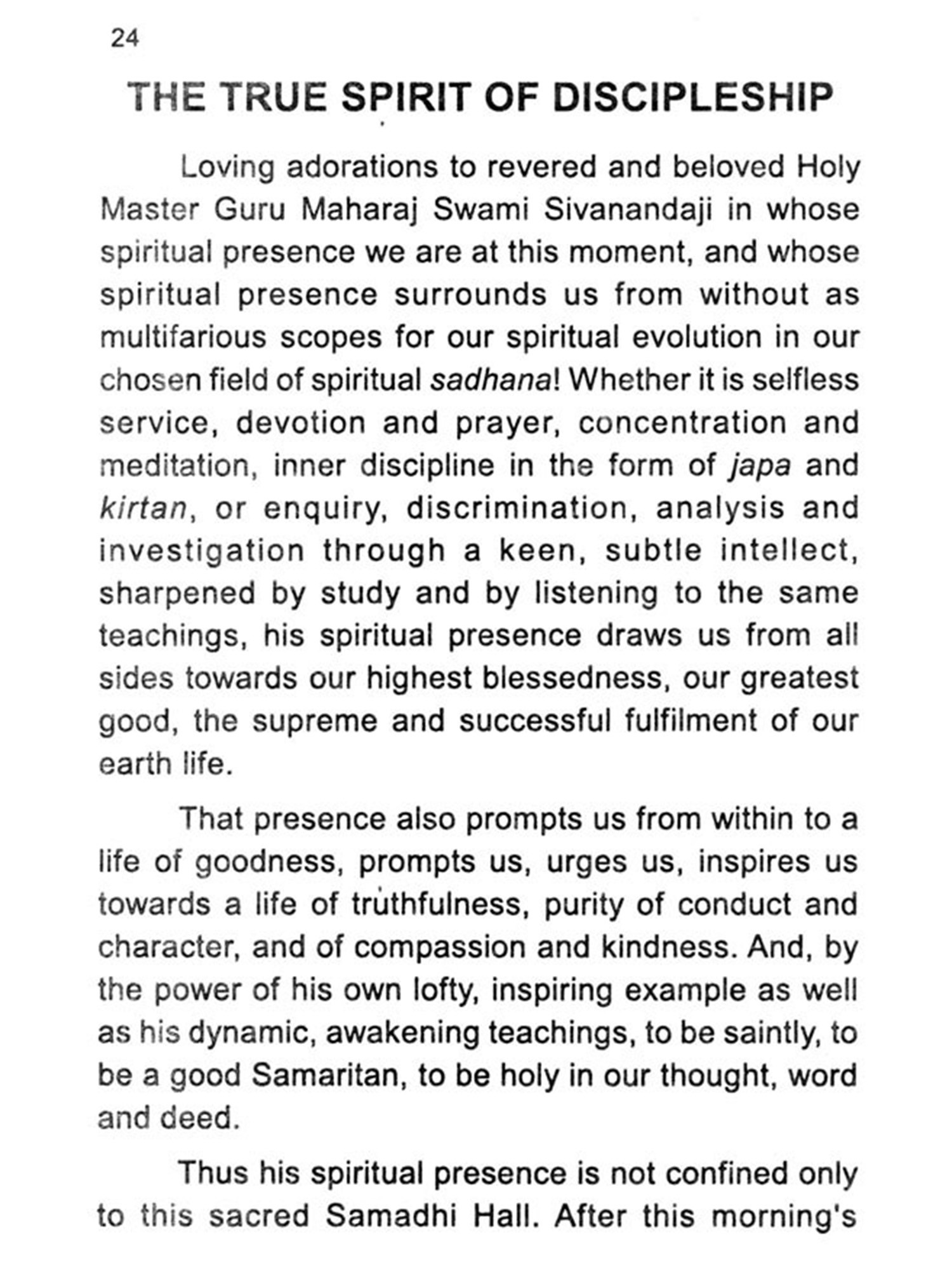 24

THE TRUE SPIRIT OF DISCIPLESHIP

Loving adorations to revered and beloved Holy Master Guru Maharaj Swami Sivanandaji in whose spiritual presence we are at this moment, and whose spiritual presence surrounds us from without as multifarious scopes for our spiritual evolution in our chosen field of spiritual sadhana! Whether it is selfless service, devotion and prayer, concentration and meditation, inner discipline in the form of japa and kirtan, or enquiry, discrimination, analysis and investigation through a keen, subtle intellect, sharpened by study and by listening to the same teachings, his spiritual presence draws us from all sides towards our highest blessedness, our greatest good, the supreme and successful fulfilment of our earth life.

That presence also prompts us from within to a life of goodness, prompts us, urges us, inspires us towards a life of truthfulness, purity of conduct and character, and of compassion and kindness. And, by the power of his own lofty, inspiring example as well as his dynamic, awakening teachings, to be saintly, to be a good Samaritan, to be holy in our thought, word and deed.

Thus his spiritual presence is not confined only to this sacred Samadhi Hall. After this morning's